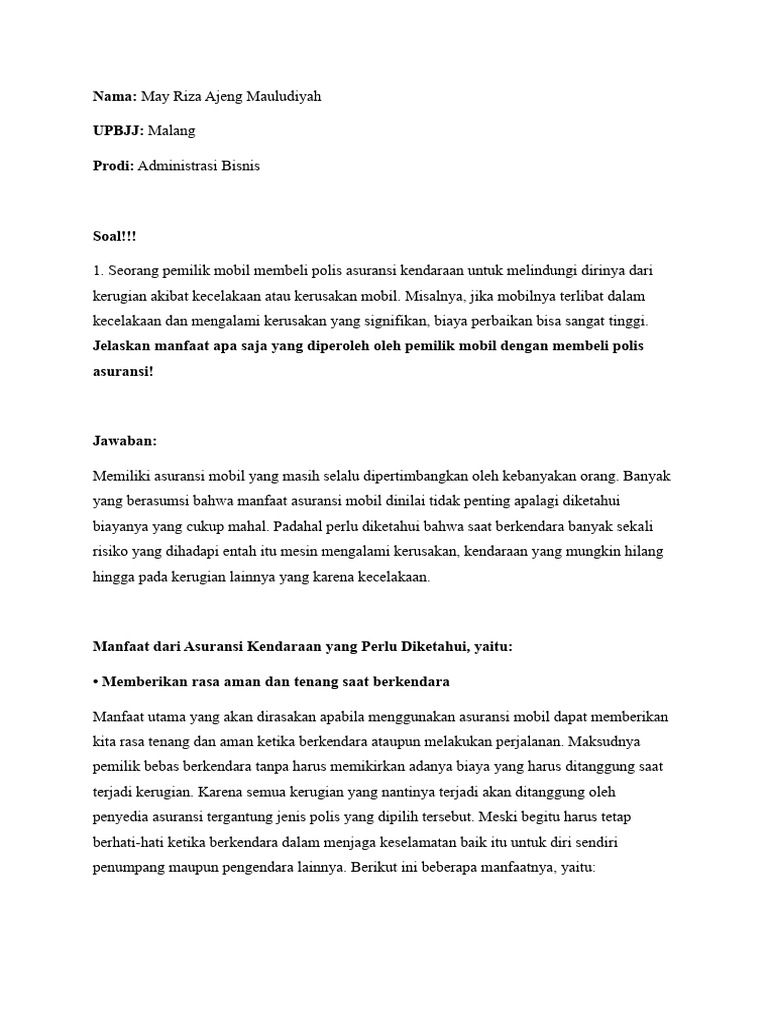 Nama: May Riza Ajeng Mauludiyah

UPBJJ: Malang

Prodi: Administrasi Bisnis

Soal!!!

1. Seorang pemilik mobil membeli polis asuransi kendaraan untuk melindungi dirinya dari kerugian akibat kecelakaan atau kerusakan mobil. Misalnya, jika mobilnya terlibat dalam kecelakaan dan mengalami kerusakan yang signifikan, biaya perbaikan bisa sangat tinggi. Jelaskan manfaat apa saja yang diperoleh oleh pemilik mobil dengan membeli polis asuransi!

Jawaban:

Memiliki asuransi mobil yang masih selalu dipertimbangkan oleh kebanyakan orang. Banyak yang berasumsi bahwa manfaat asuransi mobil dinilai tidak penting apalagi diketahui biayanya yang cukup mahal. Padahal perlu diketahui bahwa saat berkendara banyak sekali risiko yang dihadapi entah itu mesin mengalami kerusakan, kendaraan yang mungkin hilang hingga pada kerugian lainnya yang karena kecelakaan.

Manfaat dari Asuransi Kendaraan yang Perlu Diketahui, yaitu:

• Memberikan rasa aman dan tenang saat berkendara

Manfaat utama yang akan dirasakan apabila menggunakan asuransi mobil dapat memberikan kita rasa tenang dan aman ketika berkendara ataupun melakukan perjalanan. Maksudnya pemilik bebas berkendara tanpa harus memikirkan adanya biaya yang harus ditanggung saat terjadi kerugian. Karena semua kerugian yang nantinya terjadi akan ditanggung oleh penyedia asuransi tergantung jenis polis yang dipilih tersebut. Meski begitu harus tetap berhati-hati ketika berkendara dalam menjaga keselamatan baik itu untuk diri sendiri penumpang maupun pengendara lainnya. Berikut ini beberapa manfaatnya, yaitu: